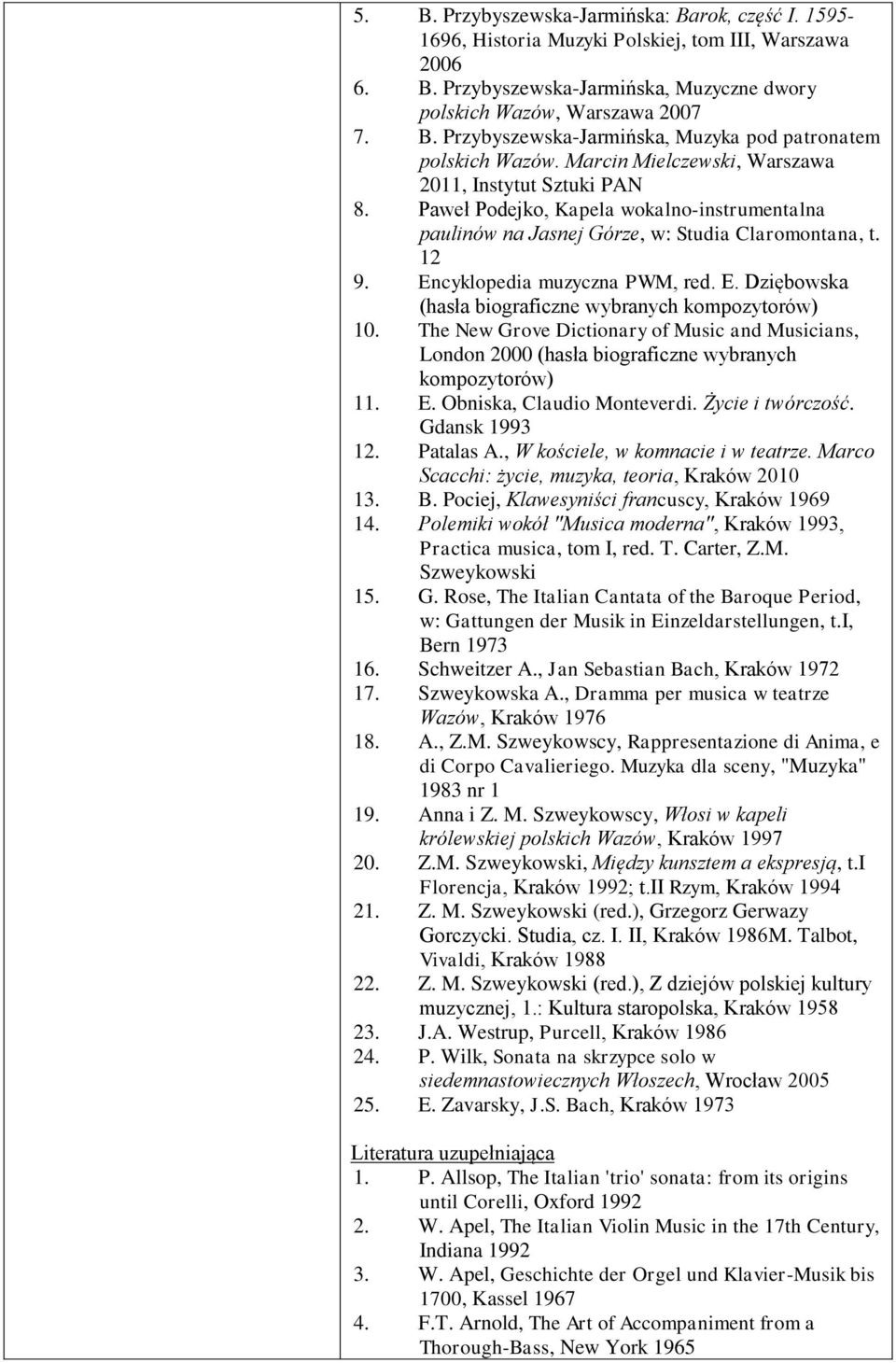 5. B. Przybyszewska-Jarmińska: Barok, część I. 1595-1696, Historia Muzyki Polskiej, tom III, Warszawa 2006
6. B. Przybyszewska-Jarmińska, Muzyczne dwory polskich Wazów, Warszawa 2007
7. B. Przybyszewska-Jarmińska, Muzyka pod patronatem polskich Wazów. Marcin Mielczewski, Warszawa 2011, Instytut Sztuki PAN
8. Paweł Podejko, Kapela wokalno-instrumentalna paulinów na Jasnej Górze, w: Studia Claromontana, t. 12
9. Encyklopedia muzyczna PWM, red. E. Dziębowska (hasła biograficzne wybranych kompozytorów)
10. The New Grove Dictionary of Music and Musicians, London 2000 (hasła biograficzne wybranych kompozytorów)
11. E. Obniska, Claudio Monteverdi. Życie i twórczość. Gdansk 1993
12. Patalas A., W kościele, w komnacie i w teatrze. Marco Scacchi: życie, muzyka, teoria, Kraków 2010
13. B. Pociej, Klawesyniści francuscy, Kraków 1969
14. Polemiki wokół "Musica moderna", Kraków 1993, Practica musica, tom I, red. T. Carter, Z.M. Szweykowski
15. G. Rose, The Italian Cantata of the Baroque Period, w: Gattungen der Musik in Einzeldarstellungen, t.I, Bern 1973
16. Schweitzer A., Jan Sebastian Bach, Kraków 1972
17. Szweykowska A., Dramma per musica w teatrze Wazów, Kraków 1976
18. A., Z.M. Szweykowscy, Rappresentazione di Anima, e di Corpo Cavalieriego. Muzyka dla sceny, "Muzyka" 1983 nr 1
19. Anna i Z. M. Szweykowscy, Włosi w kapeli królewskiej polskich Wazów, Kraków 1997
20. Z.M. Szweykowski, Między kunsztem a ekspresją, t.I Florencja, Kraków 1992; t.II Rzym, Kraków 1994
21. Z. M. Szweykowski (red.), Grzegorz Gerwazy Gorczycki. Studia, cz. I. II, Kraków 1986M. Talbot, Vivaldi, Kraków 1988
22. Z. M. Szweykowski (red.), Z dziejów polskiej kultury muzycznej, 1.: Kultura staropolska, Kraków 1958
23. J.A. Westrup, Purcell, Kraków 1986
24. P. Wilk, Sonata na skrzypce solo w siedemnastowiecznych Włoszech, Wrocław 2005
25. E. Zavarsky, J.S. Bach, Kraków 1973

Literatura uzupełniająca
1. P. Allsop, The Italian 'trio' sonata: from its origins until Corelli, Oxford 1992
2. W. Apel, The Italian Violin Music in the 17th Century, Indiana 1992
3. W. Apel, Geschichte der Orgel und Klavier-Musik bis 1700, Kassel 1967
4. F.T. Arnold, The Art of Accompaniment from a Thorough-Bass, New York 1965